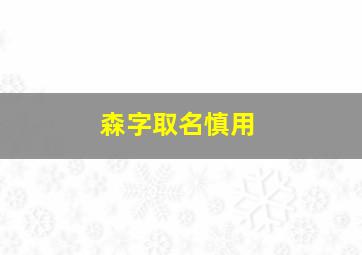 森字取名慎用